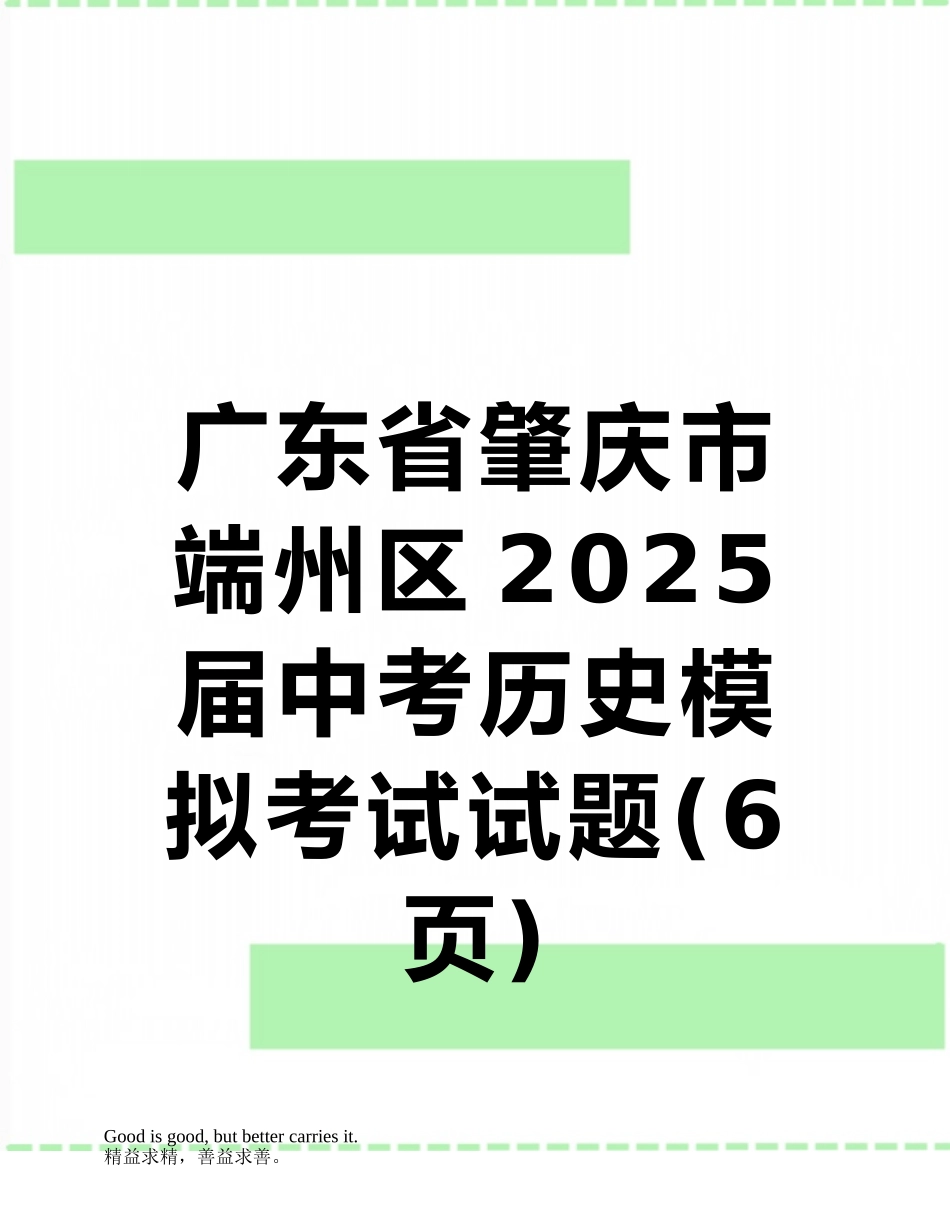 广东省肇庆市端州区2025届中考历史模拟考试试题(6页)

Good is good, but better carries it.
精益求精，善益求善。